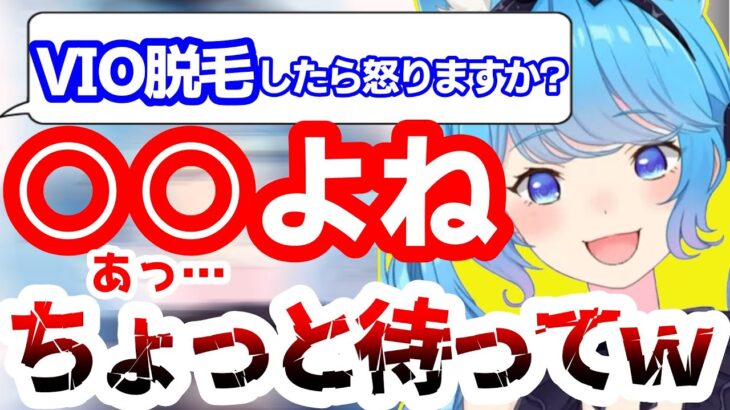 VIO脱毛したら怒りますか?

〇〇よね

あっ…

ちょっと待ってw